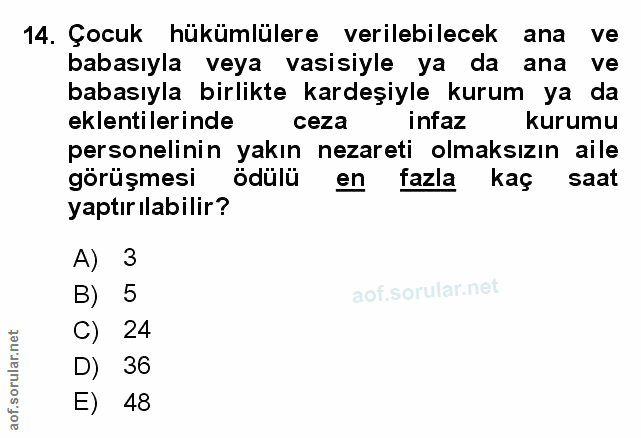 14. Çocuk hükümlülere verilebilecek ana ve babasıyla veya vasisiyle ya da ana ve babasıyla birlikte kardeşiyle kurum ya da eklentilerinde ceza infaz kurumu personelinin yakın nezareti olmaksızın aile görüşmesi ödülü en fazla kaç saat yaptırılabilir?

A) 3
B) 5
C) 24
D) 36
E) 48

aof.sorular.net